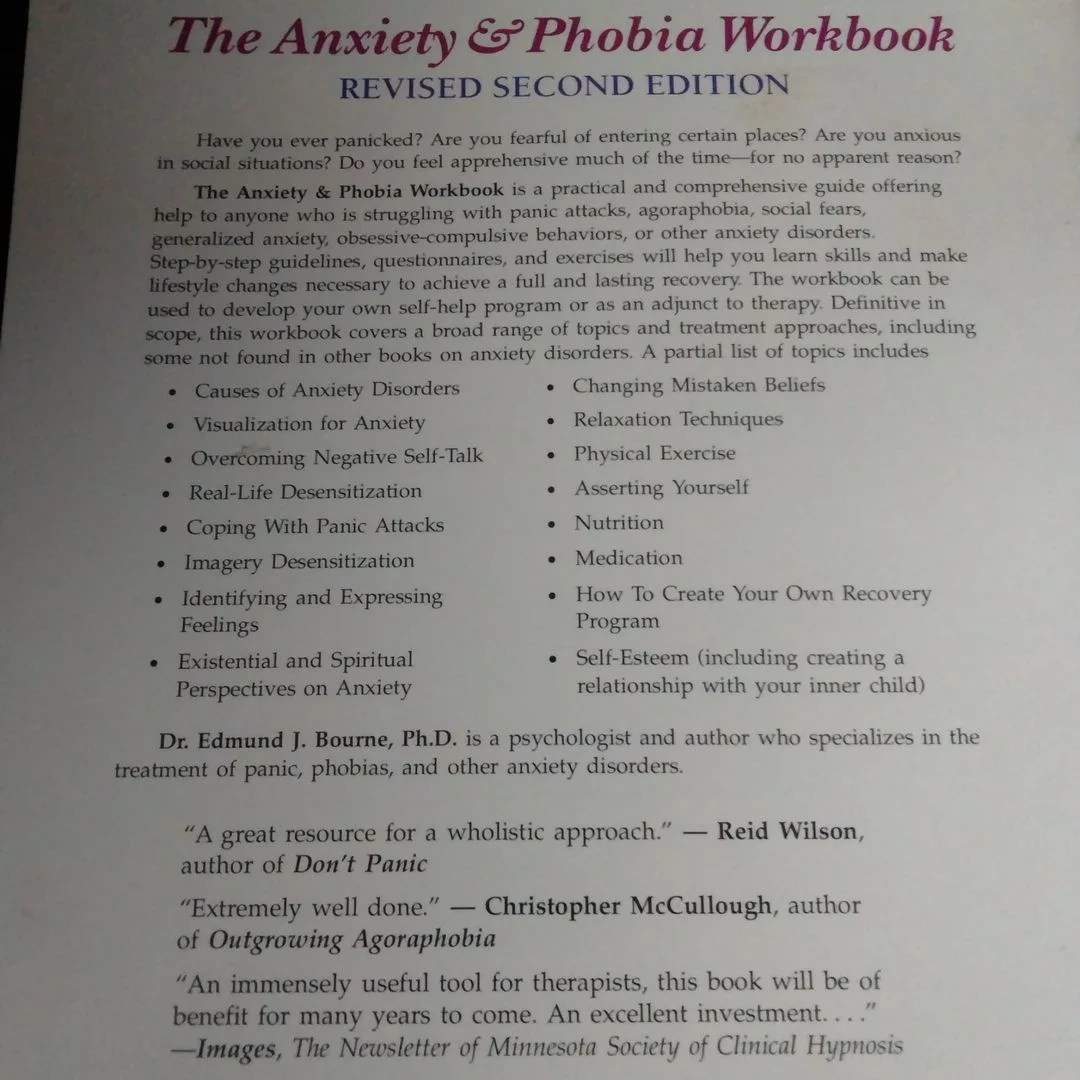 The Anxiety & Phobia Workbook
REVISED SECOND EDITION

Have you ever panicked? Are you fearful of entering certain places? Are you anxious in social situations? Do you feel apprehensive much of the time—for no apparent reason?

The Anxiety & Phobia Workbook is a practical and comprehensive guide offering help to anyone who is struggling with panic attacks, agoraphobia, social fears, generalized anxiety, obsessive-compulsive behaviors, or other anxiety disorders. Step-by-step guidelines, questionnaires, and exercises will help you learn skills and make lifestyle changes necessary to achieve a full and lasting recovery. The workbook can be used to develop your own self-help program or as an adjunct to therapy. Definitive in scope, this workbook covers a broad range of topics and treatment approaches, including some not found in other books on anxiety disorders. A partial list of topics includes

• Causes of Anxiety Disorders
• Visualization for Anxiety
• Overcoming Negative Self-Talk
• Real-Life Desensitization
• Coping With Panic Attacks
• Imagery Desensitization
• Identifying and Expressing Feelings
• Existential and Spiritual Perspectives on Anxiety

• Changing Mistaken Beliefs
• Relaxation Techniques
• Physical Exercise
• Asserting Yourself
• Nutrition
• Medication
• How To Create Your Own Recovery Program
• Self-Esteem (including creating a relationship with your inner child)

Dr. Edmund J. Bourne, Ph.D. is a psychologist and author who specializes in the treatment of panic, phobias, and other anxiety disorders.

"A great resource for a wholistic approach." — Reid Wilson, author of Don't Panic

"Extremely well done." — Christopher McCullough, author of Outgrowing Agoraphobia

"An immensely useful tool for therapists, this book will be of benefit for many years to come. An excellent investment. . . ."
—Images, The Newsletter of Minnesota Society of Clinical Hypnosis